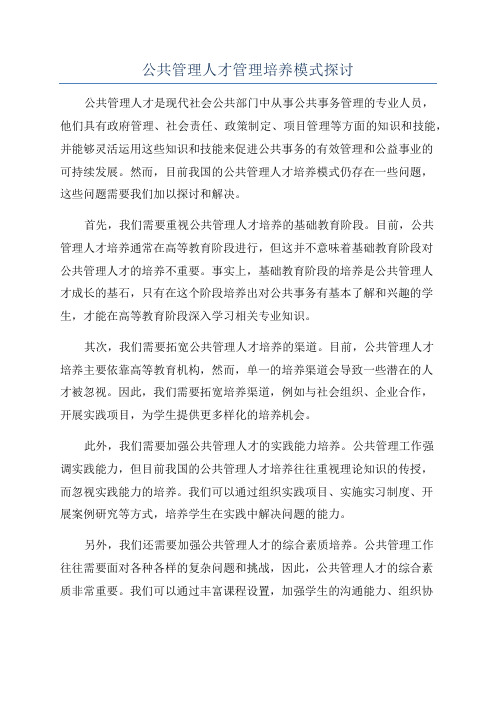 公共管理人才管理培养模式探讨

公共管理人才是现代社会公共部门中从事公共事务管理的专业人员，他们具有政府管理、社会责任、政策制定、项目管理等方面的知识和技能，并能够灵活运用这些知识和技能来促进公共事务的有效管理和公益事业的可持续发展。然而，目前我国的公共管理人才培养模式仍存在一些问题，这些问题需要我们加以探讨和解决。

首先，我们需要重视公共管理人才培养的基础教育阶段。目前，公共管理人才培养通常在高等教育阶段进行，但这并不意味着基础教育阶段对公共管理人才的培养不重要。事实上，基础教育阶段的培养是公共管理人才成长的基石，只有在这个阶段培养出对公共事务有基本了解和兴趣的学生，才能在高等教育阶段深入学习相关专业知识。

其次，我们需要拓宽公共管理人才培养的渠道。目前，公共管理人才培养主要依靠高等教育机构，然而，单一的培养渠道会导致一些潜在的人才被忽视。因此，我们需要拓宽培养渠道，例如与社会组织、企业合作，开展实践项目，为学生提供更多样化的培养机会。

此外，我们需要加强公共管理人才的实践能力培养。公共管理工作强调实践能力，但目前我国的公共管理人才培养往往重视理论知识的传授，而忽视实践能力的培养。我们可以通过组织实践项目、实施实习制度、开展案例研究等方式，培养学生在实践中解决问题的能力。

另外，我们还需要加强公共管理人才的综合素质培养。公共管理工作往往需要面对各种各样的复杂问题和挑战，因此，公共管理人才的综合素质非常重要。我们可以通过丰富课程设置，加强学生的沟通能力、组织协